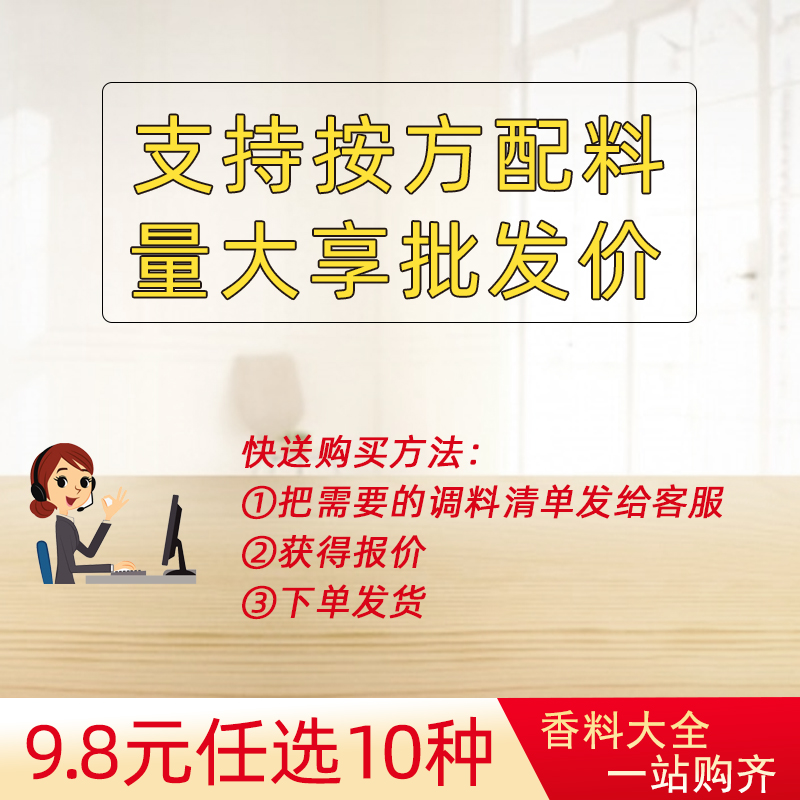 支持按方配料
量大享批发价

快送购买方法：
①把需要的调料清单发给客服
②获得报价
③下单发货

9.8元任选10种

香料大全
一站购齐